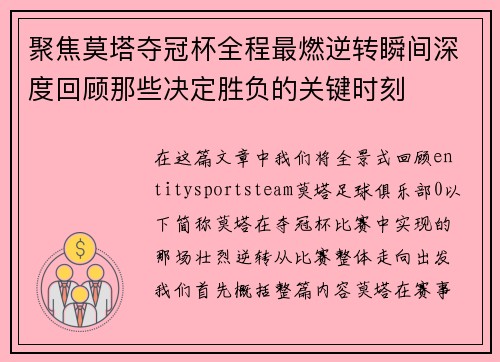 聚焦莫塔夺冠杯全程最燃逆转瞬间深度回顾那些决定胜负的关键时刻

在这篇文章中我们将全景式回顾entitysportsteam莫塔足球俱乐部0以下简称莫塔在夺冠杯比赛中实现的那场壮烈逆转从比赛整体走向出发我们首先概括整篇内容莫塔在赛事